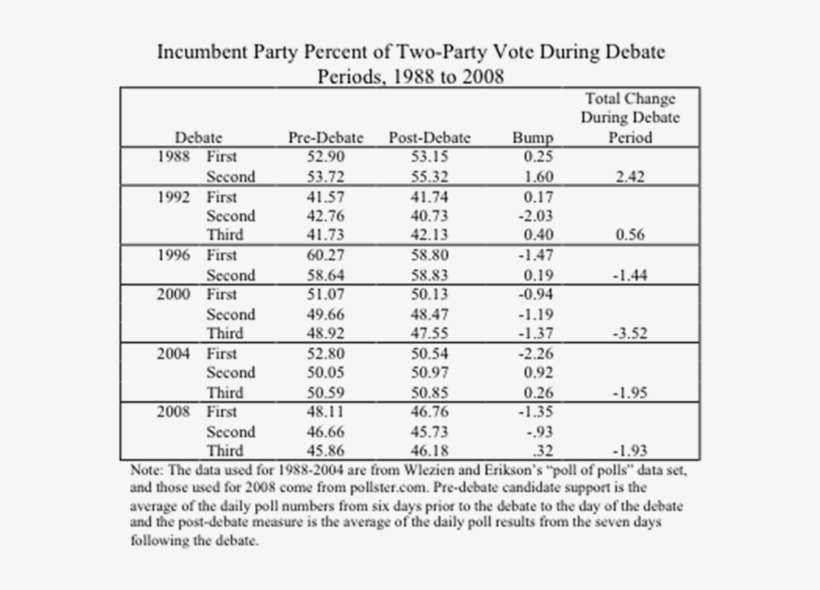 Incumbent Party Percent of Two-Party Vote During Debate Periods, 1988 to 2008

| Debate | | Pre-Debate | Post-Debate | Bump | Total Change During Debate Period |
|---|---|---|---|---|---|
| 1988 | First | 52.90 | 53.15 | 0.25 | |
| | Second | 53.72 | 55.32 | 1.60 | 2.42 |
| 1992 | First | 41.57 | 41.74 | 0.17 | |
| | Second | 42.76 | 40.73 | -2.03 | |
| | Third | 41.73 | 42.13 | 0.40 | 0.56 |
| 1996 | First | 60.27 | 58.80 | -1.47 | |
| | Second | 58.64 | 58.83 | 0.19 | -1.44 |
| 2000 | First | 51.07 | 50.13 | -0.94 | |
| | Second | 49.66 | 48.47 | -1.19 | |
| | Third | 48.92 | 47.55 | -1.37 | -3.52 |
| 2004 | First | 52.80 | 50.54 | -2.26 | |
| | Second | 50.05 | 50.97 | 0.92 | |
| | Third | 50.59 | 50.85 | 0.26 | -1.95 |
| 2008 | First | 48.11 | 46.76 | -1.35 | |
| | Second | 46.66 | 45.73 | -.93 | |
| | Third | 45.86 | 46.18 | .32 | -1.93 |

Note: The data used for 1988-2004 are from Wlezien and Erikson's "poll of polls" data set, and those used for 2008 come from pollster.com. Pre-debate candidate support is the average of the daily poll numbers from six days prior to the debate to the day of the debate and the post-debate measure is the average of the daily poll results from the seven days following the debate.